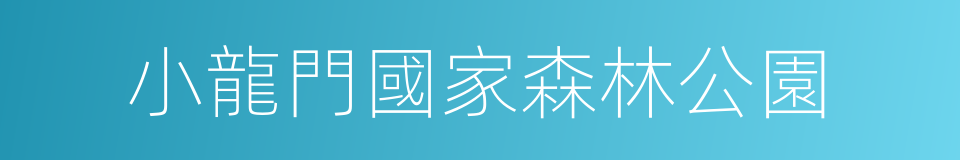 小龍門國家森林公園